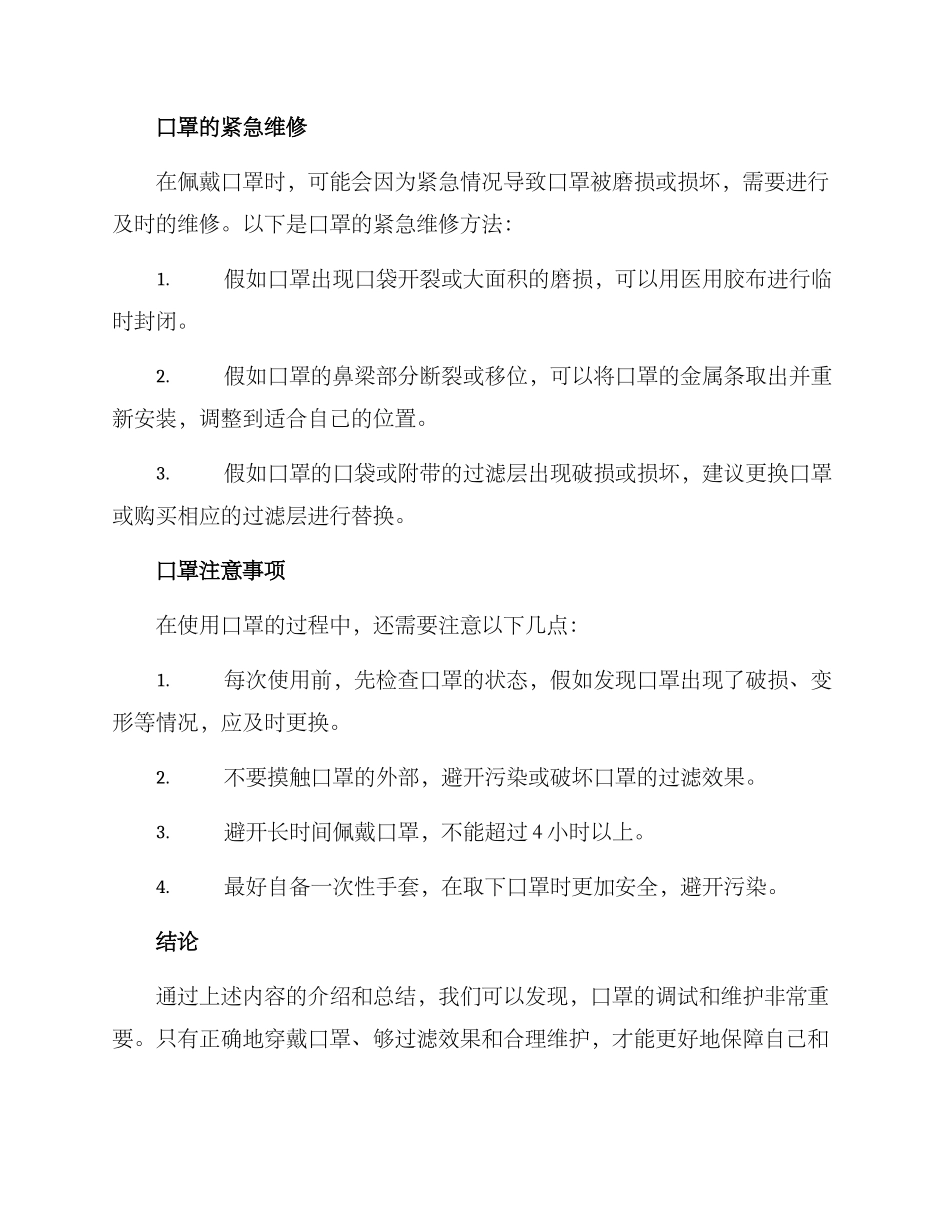 口罩的紧急维修

在佩戴口罩时，可能会因为紧急情况导致口罩被磨损或损坏，需要进行及时的维修。以下是口罩的紧急维修方法：

1. 假如口罩出现口袋开裂或大面积的磨损，可以用医用胶布进行临时封闭。

2. 假如口罩的鼻梁部分断裂或移位，可以将口罩的金属条取出并重新安装，调整到适合自己的位置。

3. 假如口罩的口袋或附带的过滤层出现破损或损坏，建议更换口罩或购买相应的过滤层进行替换。

口罩注意事项

在使用口罩的过程中，还需要注意以下几点：

1. 每次使用前，先检查口罩的状态，假如发现口罩出现了破损、变形等情况，应及时更换。

2. 不要摸触口罩的外部，避开污染或破坏口罩的过滤效果。

3. 避开长时间佩戴口罩，不能超过4小时以上。

4. 最好自备一次性手套，在取下口罩时更加安全，避开污染。

结论

通过上述内容的介绍和总结，我们可以发现，口罩的调试和维护非常重要。只有正确地穿戴口罩、够过滤效果和合理维护，才能更好地保障自己和